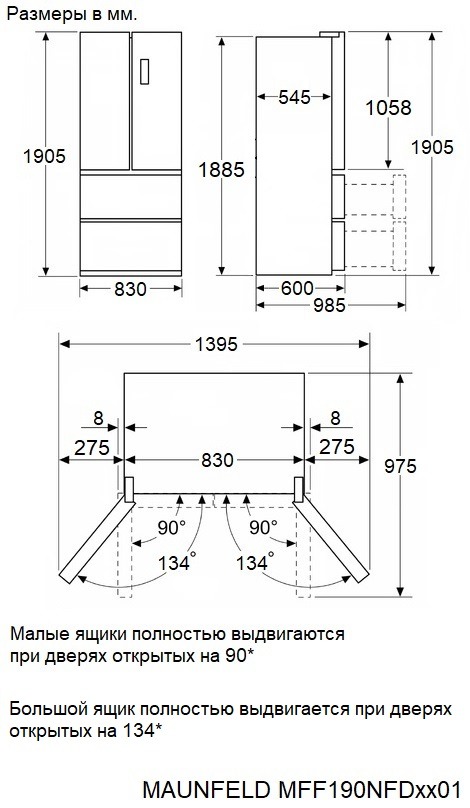 Размеры в мм.

1905
830
1885
545
600
985
1058
1905

1395
8
275
830
8
275
975
90°
90°
134°
134°

Малые ящики полностью выдвигаются при дверях открытых на 90*

Большой ящик полностью выдвигается при дверях открытых на 134*

MAUNFELD MFF190NFDxx01